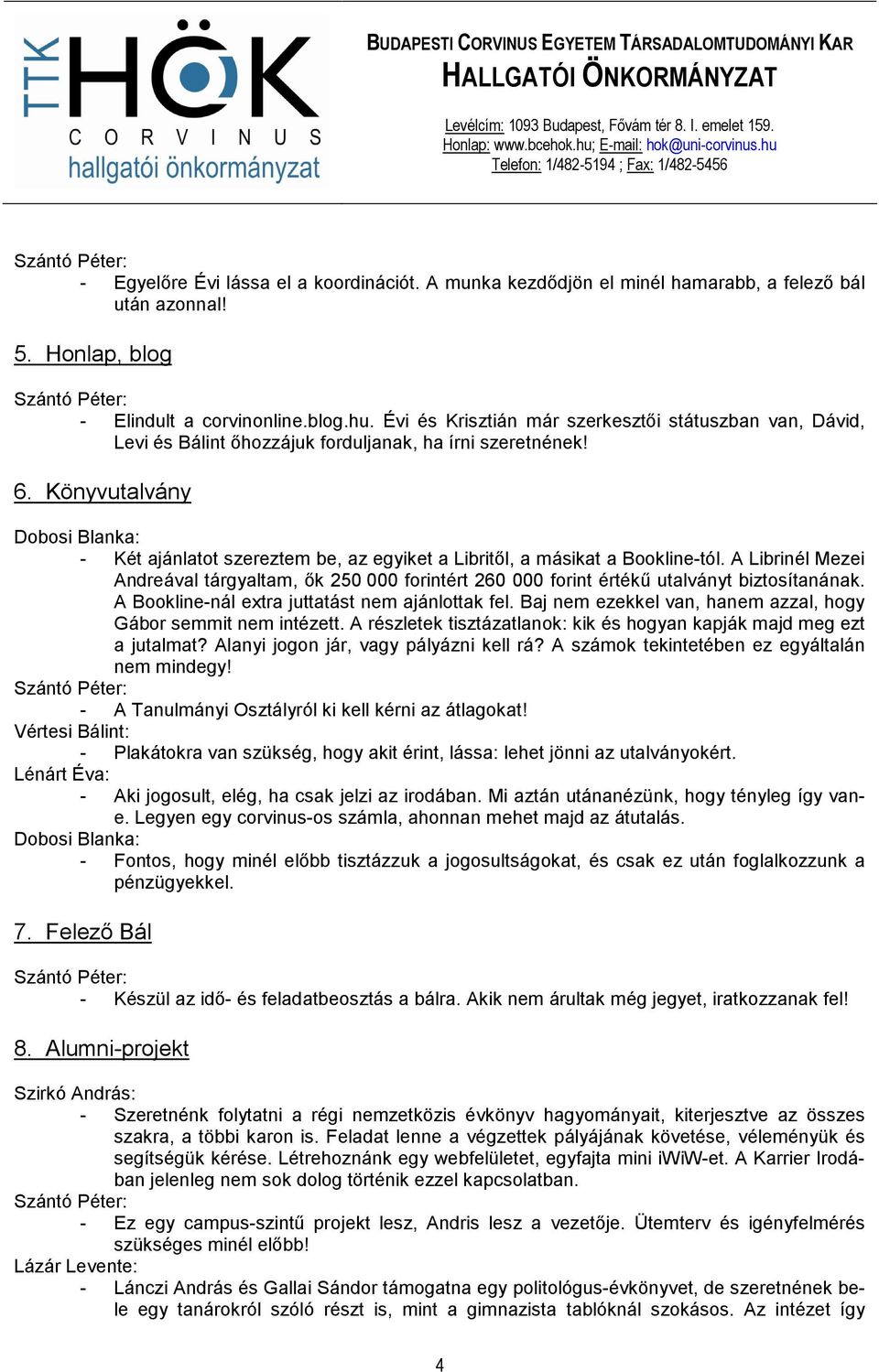 TTK HÖK CORVINUS hallgatói önkormányzat

BUDAPESTI CORVINUS EGYETEM TÁRSADALOMTUDOMÁNYI KAR
HALLGATÓI ÖNKORMÁNYZAT

Levélcím: 1093 Budapest, Fővám tér 8. I. emelet 159.
Honlap: www.bcehok.hu; E-mail: hok@uni-corvinus.hu
Telefon: 1/482-5194 ; Fax: 1/482-5456

Szántó Péter:
- Egyelőre Évi lássa el a koordinációt. A munka kezdődjön el minél hamarabb, a felező bál után azonnal!

5. Honlap, blog

Szántó Péter:
- Elindult a corvinonline.blog.hu. Évi és Krisztián már szerkesztői státuszban van, Dávid, Levi és Bálint őhozzájuk forduljanak, ha írni szeretnének!

6. Könyvutalvány

Dobosi Blanka:
- Két ajánlatot szereztem be, az egyiket a Libritől, a másikat a Bookline-tól. A Librinél Mezei Andreával tárgyaltam, ők 250 000 forintért 260 000 forint értékű utalványt biztosítanának. A Bookline-nál extra juttatást nem ajánlottak fel. Baj nem ezekkel van, hanem azzal, hogy Gábor semmit nem intézett. A részletek tisztázatlanok: kik és hogyan kapják majd meg ezt a jutalmat? Alanyi jogon jár, vagy pályázni kell rá? A számok tekintetében ez egyáltalán nem mindegy!
Szántó Péter:
- A Tanulmányi Osztályról ki kell kérni az átlagokat!
Vértesi Bálint:
- Plakátokra van szükség, hogy akit érint, lássa: lehet jönni az utalványokért.
Lénárt Éva:
- Aki jogosult, elég, ha csak jelzi az irodában. Mi aztán utánanézünk, hogy tényleg így van-e. Legyen egy corvinus-os számla, ahonnan mehet majd az átutalás.
Dobosi Blanka:
- Fontos, hogy minél előbb tisztázzuk a jogosultságokat, és csak ez után foglalkozzunk a pénzügyekkel.

7. Felező Bál

Szántó Péter:
- Készül az idő- és feladatbeosztás a bálra. Akik nem árultak még jegyet, iratkozzanak fel!

8. Alumni-projekt

Szirkó András:
- Szeretnénk folytatni a régi nemzetközis évkönyv hagyományait, kiterjesztve az összes szakra, a többi karon is. Feladat lenne a végzettek pályájának követése, véleményük és segítségük kérése. Létrehoznánk egy webfelületet, egyfajta mini iWiW-et. A Karrier Irodában jelenleg nem sok dolog történik ezzel kapcsolatban.
Szántó Péter:
- Ez egy campus-szintű projekt lesz, Andris lesz a vezetője. Ütemterv és igényfelmérés szükséges minél előbb!
Lázár Levente:
- Lánczi András és Gallai Sándor támogatna egy politológus-évkönyvet, de szeretnének bele egy tanárokról szóló részt is, mint a gimnazista tablóknál szokásos. Az intézet így

4